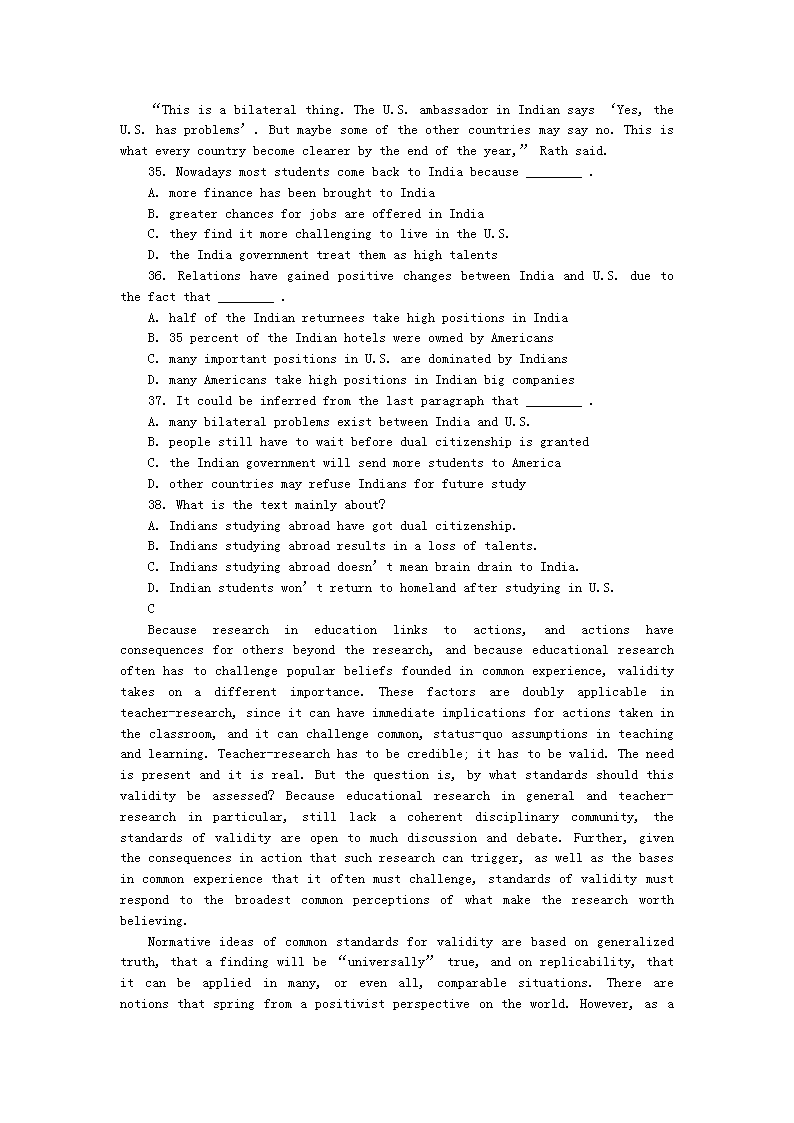 “This is a bilateral thing. The U.S. ambassador in Indian says ‘Yes, the U.S. has problems’. But maybe some of the other countries may say no. This is what every country become clearer by the end of the year,” Rath said.

35. Nowadays most students come back to India because ________ .
A. more finance has been brought to India
B. greater chances for jobs are offered in India
C. they find it more challenging to live in the U.S.
D. the India government treat them as high talents

36. Relations have gained positive changes between India and U.S. due to the fact that ________ .
A. half of the Indian returnees take high positions in India
B. 35 percent of the Indian hotels were owned by Americans
C. many important positions in U.S. are dominated by Indians
D. many Americans take high positions in Indian big companies

37. It could be inferred from the last paragraph that ________ .
A. many bilateral problems exist between India and U.S.
B. people still have to wait before dual citizenship is granted
C. the Indian government will send more students to America
D. other countries may refuse Indians for future study

38. What is the text mainly about?
A. Indians studying abroad have got dual citizenship.
B. Indians studying abroad results in a loss of talents.
C. Indians studying abroad doesn’t mean brain drain to India.
D. Indian students won’t return to homeland after studying in U.S.

C

Because research in education links to actions, and actions have consequences for others beyond the research, and because educational research often has to challenge popular beliefs founded in common experience, validity takes on a different importance. These factors are doubly applicable in teacher-research, since it can have immediate implications for actions taken in the classroom, and it can challenge common, status-quo assumptions in teaching and learning. Teacher-research has to be credible; it has to be valid. The need is present and it is real. But the question is, by what standards should this validity be assessed? Because educational research in general and teacher-research in particular, still lack a coherent disciplinary community, the standards of validity are open to much discussion and debate. Further, given the consequences in action that such research can trigger, as well as the bases in common experience that it often must challenge, standards of validity must respond to the broadest common perceptions of what make the research worth believing.

Normative ideas of common standards for validity are based on generalized truth, that a finding will be “universally” true, and on replicability, that it can be applied in many, or even all, comparable situations. There are notions that spring from a positivist perspective on the world. However, as a